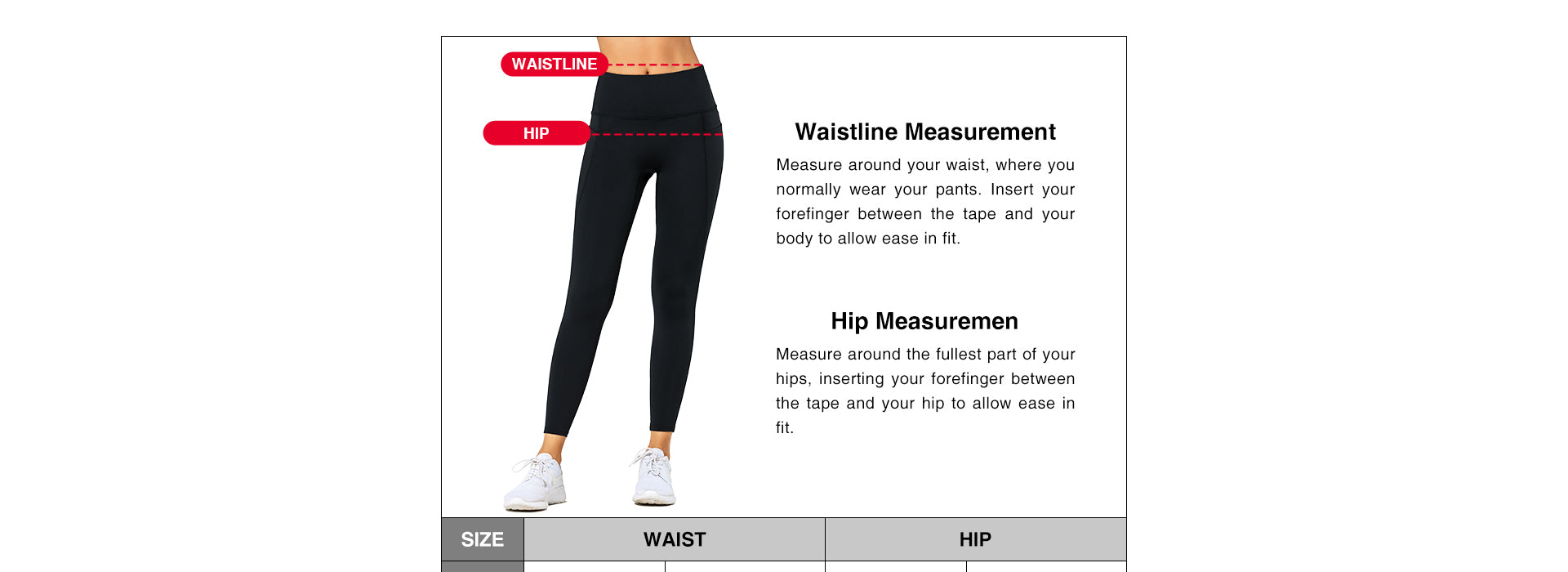 WAISTLINE

HIP

Waistline Measurement

Measure around your waist, where you normally wear your pants. Insert your forefinger between the tape and your body to allow ease in fit.

Hip Measuremen

Measure around the fullest part of your hips, inserting your forefinger between the tape and your hip to allow ease in fit.

| SIZE | WAIST | HIP |
|---|---|---|